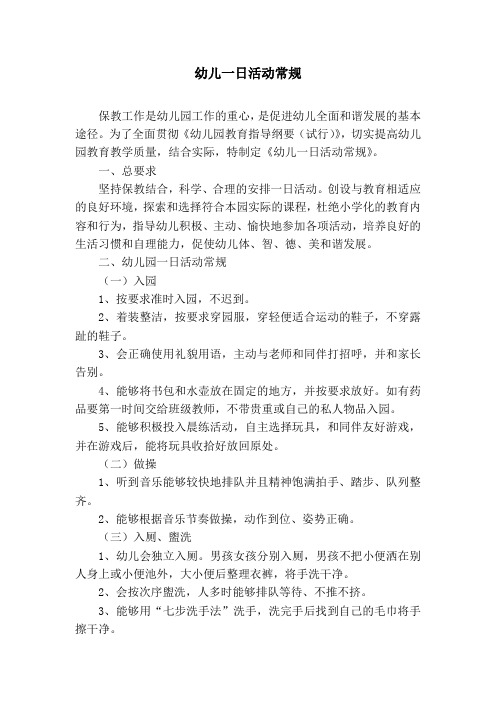 幼儿一日活动常规

保教工作是幼儿园工作的重心，是促进幼儿全面和谐发展的基本途径。为了全面贯彻《幼儿园教育指导纲要（试行）》，切实提高幼儿园教育教学质量，结合实际，特制定《幼儿一日活动常规》。

一、总要求

坚持保教结合，科学、合理的安排一日活动。创设与教育相适应的良好环境，探索和选择符合本园实际的课程，杜绝小学化的教育内容和行为，指导幼儿积极、主动、愉快地参加各项活动，培养良好的生活习惯和自理能力，促使幼儿体、智、德、美和谐发展。

二、幼儿园一日活动常规

（一）入园

1、按要求准时入园，不迟到。

2、着装整洁，按要求穿园服，穿轻便适合运动的鞋子，不穿露趾的鞋子。

3、会正确使用礼貌用语，主动与老师和同伴打招呼，并和家长告别。

4、能够将书包和水壶放在固定的地方，并按要求放好。如有药品要第一时间交给班级教师，不带贵重或自己的私人物品入园。

5、能够积极投入晨练活动，自主选择玩具，和同伴友好游戏，并在游戏后，能将玩具收拾好放回原处。

（二）做操

1、听到音乐能够较快地排队并且精神饱满拍手、踏步、队列整齐。

2、能够根据音乐节奏做操，动作到位、姿势正确。

（三）入厕、盥洗

1、幼儿会独立入厕。男孩女孩分别入厕，男孩不把小便洒在别人身上或小便池外，大小便后整理衣裤，将手洗干净。

2、会按次序盥洗，人多时能够排队等待、不推不挤。

3、能够用“七步洗手法”洗手，洗完手后找到自己的毛巾将手擦干净。